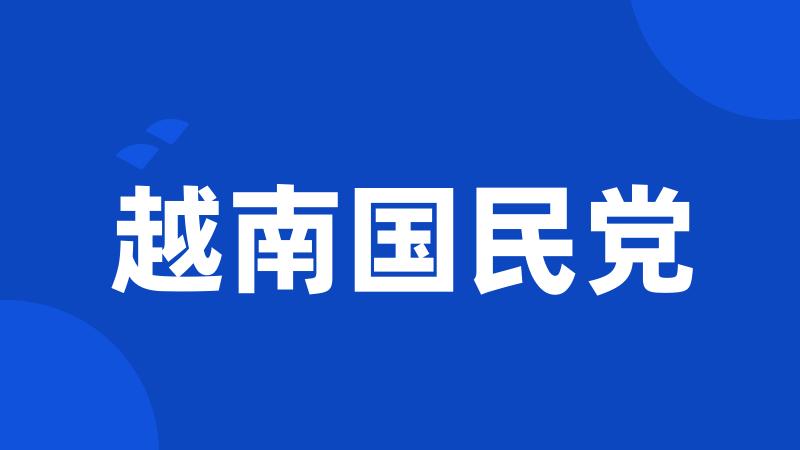 越南国民党